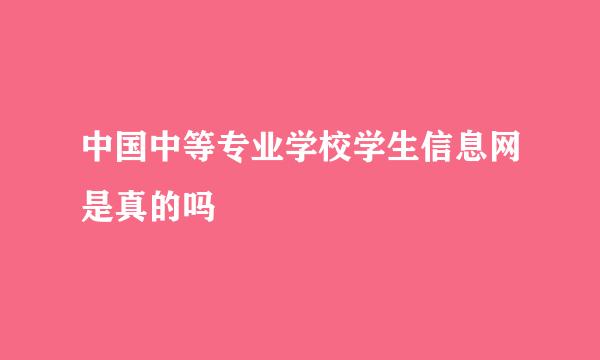 中国中等专业学校学生信息网是真的吗